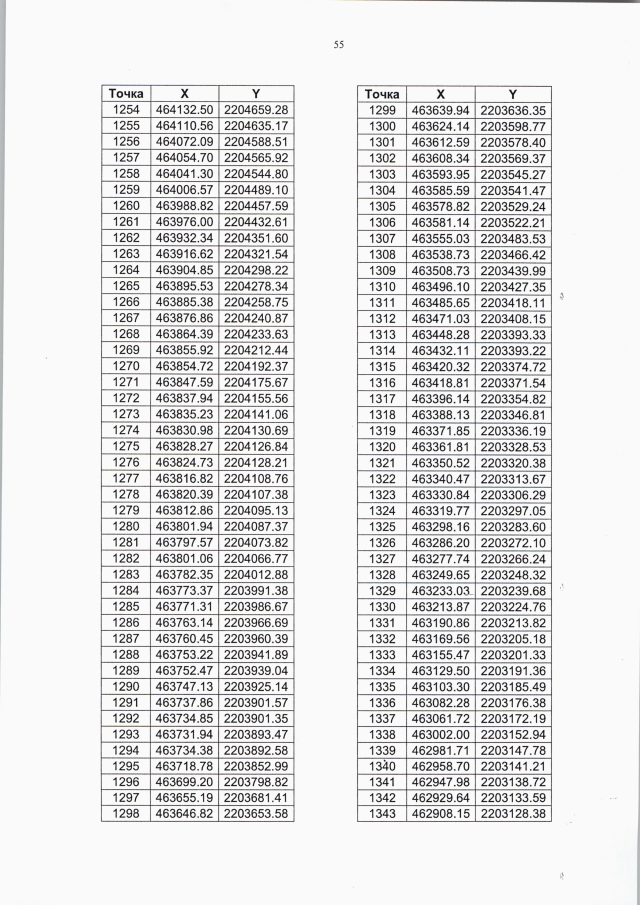 55

| Точка | X | Y |
|---|---|---|
| 1254 | 464132.50 | 2204659.28 |
| 1255 | 464110.56 | 2204635.17 |
| 1256 | 464072.09 | 2204588.51 |
| 1257 | 464054.70 | 2204565.92 |
| 1258 | 464041.30 | 2204544.80 |
| 1259 | 464006.57 | 2204489.10 |
| 1260 | 463988.82 | 2204457.59 |
| 1261 | 463976.00 | 2204432.61 |
| 1262 | 463932.34 | 2204351.60 |
| 1263 | 463916.62 | 2204321.54 |
| 1264 | 463904.85 | 2204298.22 |
| 1265 | 463895.53 | 2204278.34 |
| 1266 | 463885.38 | 2204258.75 |
| 1267 | 463876.86 | 2204240.87 |
| 1268 | 463864.39 | 2204233.63 |
| 1269 | 463855.92 | 2204212.44 |
| 1270 | 463854.72 | 2204192.37 |
| 1271 | 463847.59 | 2204175.67 |
| 1272 | 463837.94 | 2204155.56 |
| 1273 | 463835.23 | 2204141.06 |
| 1274 | 463830.98 | 2204130.69 |
| 1275 | 463828.27 | 2204126.84 |
| 1276 | 463824.73 | 2204128.21 |
| 1277 | 463816.82 | 2204108.76 |
| 1278 | 463820.39 | 2204107.38 |
| 1279 | 463812.86 | 2204095.13 |
| 1280 | 463801.94 | 2204087.37 |
| 1281 | 463797.57 | 2204073.82 |
| 1282 | 463801.06 | 2204066.77 |
| 1283 | 463782.35 | 2204012.88 |
| 1284 | 463773.37 | 2203991.38 |
| 1285 | 463771.31 | 2203986.67 |
| 1286 | 463763.14 | 2203966.69 |
| 1287 | 463760.45 | 2203960.39 |
| 1288 | 463753.22 | 2203941.89 |
| 1289 | 463752.47 | 2203939.04 |
| 1290 | 463747.13 | 2203925.14 |
| 1291 | 463737.86 | 2203901.57 |
| 1292 | 463734.85 | 2203901.35 |
| 1293 | 463731.94 | 2203893.47 |
| 1294 | 463734.38 | 2203892.58 |
| 1295 | 463718.78 | 2203852.99 |
| 1296 | 463699.20 | 2203798.82 |
| 1297 | 463655.19 | 2203681.41 |
| 1298 | 463646.82 | 2203653.58 |

| Точка | X | Y |
|---|---|---|
| 1299 | 463639.94 | 2203636.35 |
| 1300 | 463624.14 | 2203598.77 |
| 1301 | 463612.59 | 2203578.40 |
| 1302 | 463608.34 | 2203569.37 |
| 1303 | 463593.95 | 2203545.27 |
| 1304 | 463585.59 | 2203541.47 |
| 1305 | 463578.82 | 2203529.24 |
| 1306 | 463581.14 | 2203522.21 |
| 1307 | 463555.03 | 2203483.53 |
| 1308 | 463538.73 | 2203466.42 |
| 1309 | 463508.73 | 2203439.99 |
| 1310 | 463496.10 | 2203427.35 |
| 1311 | 463485.65 | 2203418.11 |
| 1312 | 463471.03 | 2203408.15 |
| 1313 | 463448.28 | 2203393.33 |
| 1314 | 463432.11 | 2203393.22 |
| 1315 | 463420.32 | 2203374.72 |
| 1316 | 463418.81 | 2203371.54 |
| 1317 | 463396.14 | 2203354.82 |
| 1318 | 463388.13 | 2203346.81 |
| 1319 | 463371.85 | 2203336.19 |
| 1320 | 463361.81 | 2203328.53 |
| 1321 | 463350.52 | 2203320.38 |
| 1322 | 463340.47 | 2203313.67 |
| 1323 | 463330.84 | 2203306.29 |
| 1324 | 463319.77 | 2203297.05 |
| 1325 | 463298.16 | 2203283.60 |
| 1326 | 463286.20 | 2203272.10 |
| 1327 | 463277.74 | 2203266.24 |
| 1328 | 463249.65 | 2203248.32 |
| 1329 | 463233.03 | 2203239.68 |
| 1330 | 463213.87 | 2203224.76 |
| 1331 | 463190.86 | 2203213.82 |
| 1332 | 463169.56 | 2203205.18 |
| 1333 | 463155.47 | 2203201.33 |
| 1334 | 463129.50 | 2203191.36 |
| 1335 | 463103.30 | 2203185.49 |
| 1336 | 463082.28 | 2203176.38 |
| 1337 | 463061.72 | 2203172.19 |
| 1338 | 463002.00 | 2203152.94 |
| 1339 | 462981.71 | 2203147.78 |
| 1340 | 462958.70 | 2203141.21 |
| 1341 | 462947.98 | 2203138.72 |
| 1342 | 462929.64 | 2203133.59 |
| 1343 | 462908.15 | 2203128.38 |